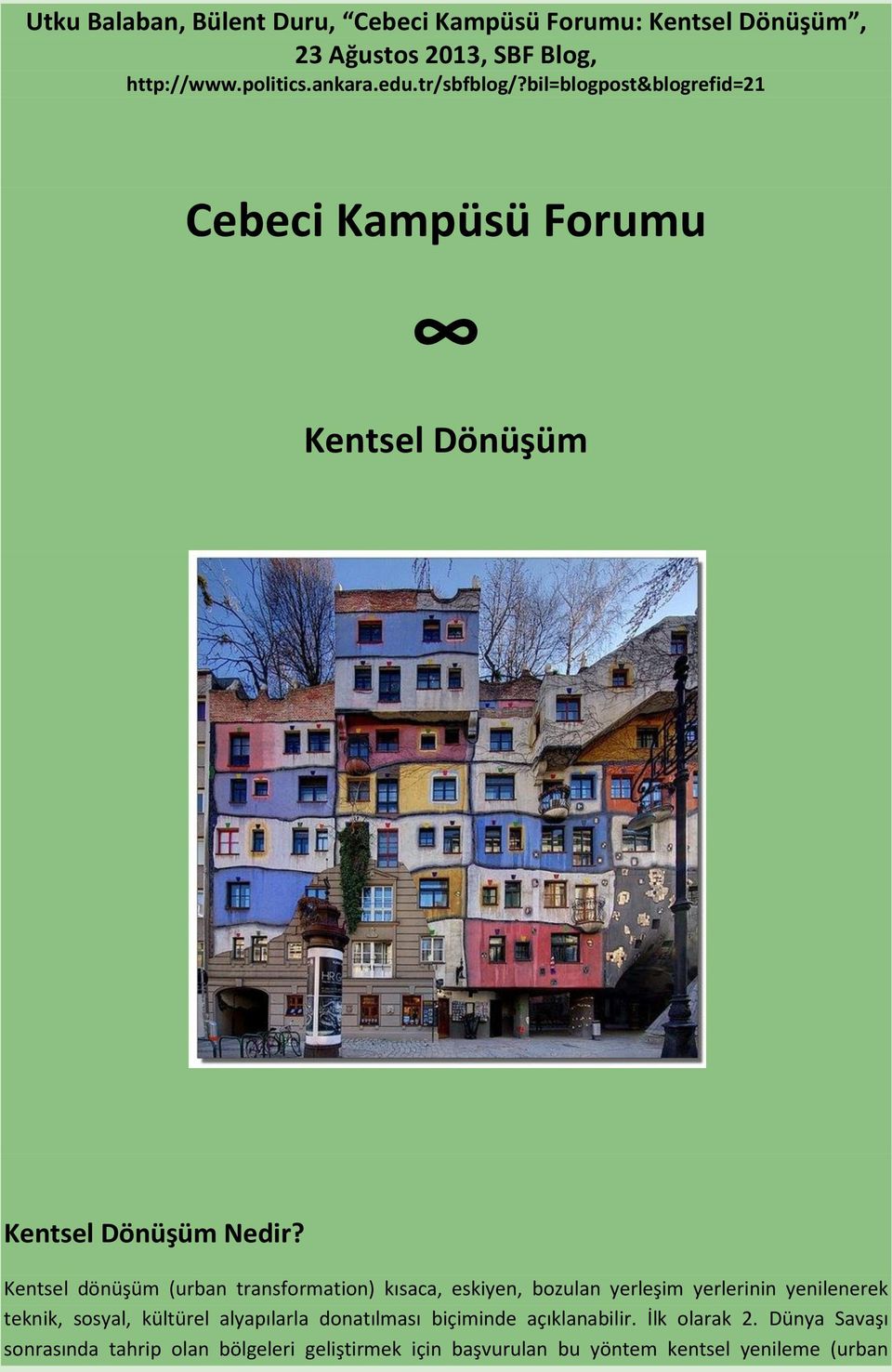 Utku Balaban, Bülent Duru, “Cebeci Kampüsü Forumu: Kentsel Dönüşüm”, 23 Ağustos 2013, SBF Blog, http://www.politics.ankara.edu.tr/sbfblog/?bil=blogpost&blogrefid=21

Cebeci Kampüsü Forumu

∞

Kentsel Dönüşüm

HR

Kentsel Dönüşüm Nedir?

Kentsel dönüşüm (urban transformation) kısaca, eskiyen, bozulan yerleşim yerlerinin yenilenerek teknik, sosyal, kültürel alyapılarla donatılması biçiminde açıklanabilir. İlk olarak 2. Dünya Savaşı sonrasında tahrip olan bölgeleri geliştirmek için başvurulan bu yöntem kentsel yenileme (urban